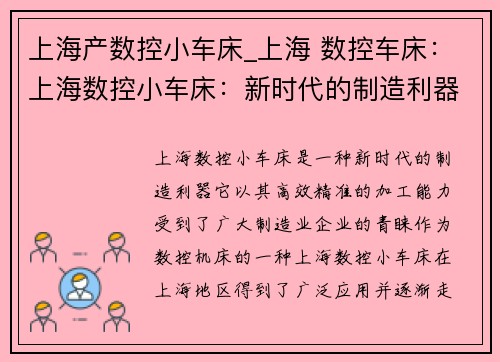 上海产数控小车床_上海 数控车床：上海数控小车床：新时代的制造利器

上海数控小车床是一种新时代的制造利器它以其高效精准的加工能力受到了广大制造业企业的青睐作为数控机床的一种上海数控小车床在上海地区得到了广泛应用并逐渐走